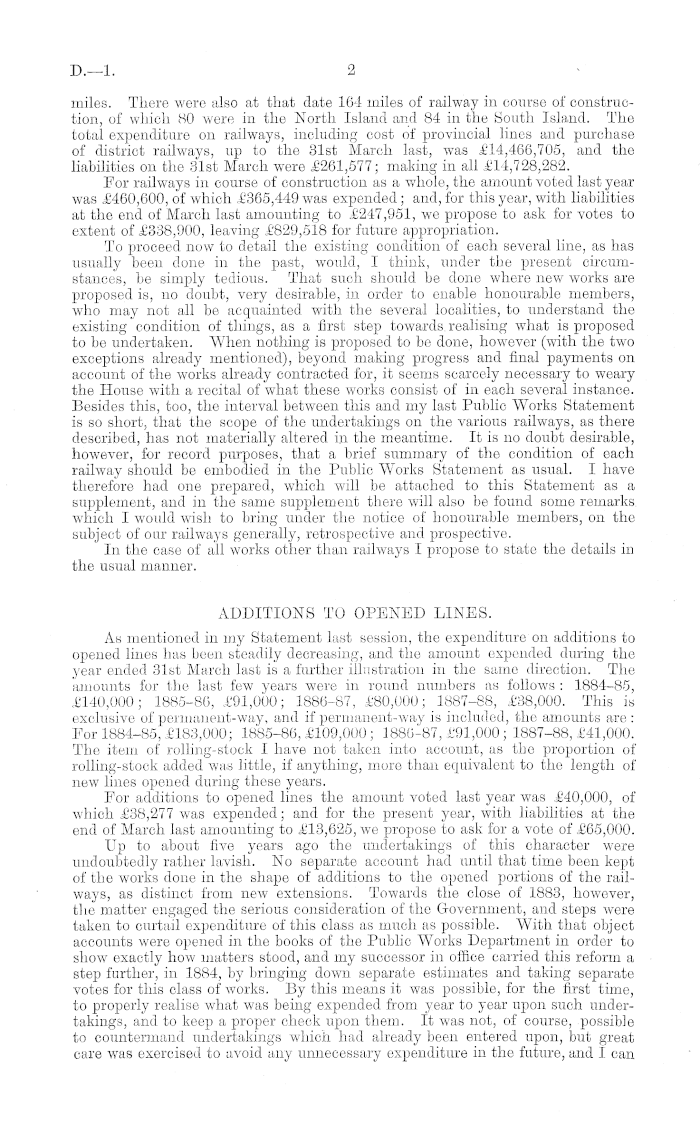 D.—1. 2

miles. There were also at that date 164 miles of railway in course of construction, of which 80 were in the North Island and 84 in the South Island. The total expenditure on railways, including cost of provincial lines and purchase of district railways, up to the 31st March last, was £14,466,705, and the liabilities on the 31st March were £261,577; making in all £14,728,282.

For railways in course of construction as a whole, the amount voted last year was £460,600, of which £365,449 was expended; and, for this year, with liabilities at the end of March last amounting to £247,951, we propose to ask for votes to extent of £338,900, leaving £829,518 for future appropriation.

To proceed now to detail the existing condition of each several line, as has usually been done in the past, would, I think, under the present circumstances, be simply tedious. That such should be done where new works are proposed is, no doubt, very desirable, in order to enable honourable members, who may not all be acquainted with the several localities, to understand the existing condition of things, as a first step towards realising what is proposed to be undertaken. When nothing is proposed to be done, however (with the two exceptions already mentioned), beyond making progress and final payments on account of the works already contracted for, it seems scarcely necessary to weary the House with a recital of what these works consist of in each several instance. Besides this, too, the interval between this and my last Public Works Statement is so short, that the scope of the undertakings on the various railways, as there described, has not materially altered in the meantime. It is no doubt desirable, however, for record purposes, that a brief summary of the condition of each railway should be embodied in the Public Works Statement as usual. I have therefore had one prepared, which will be attached to this Statement as a supplement, and in the same supplement there will also be found some remarks which I would wish to bring under the notice of honourable members, on the subject of our railways generally, retrospective and prospective.

In the case of all works other than railways I propose to state the details in the usual manner.

ADDITIONS TO OPENED LINES.

As mentioned in my Statement last session, the expenditure on additions to opened lines has been steadily decreasing, and the amount expended during the year ended 31st March last is a further illustration in the same direction. The amounts for the last few years were in round numbers as follows: 1884–85, £140,000; 1885–86, £91,000; 1886–87, £80,000; 1887–88, £38,000. This is exclusive of permanent-way, and if permanent-way is included, the amounts are: For 1884–85, £183,000; 1885–86, £109,000; 1886–87, £91,000; 1887–88, £41,000. The item of rolling-stock I have not taken into account, as the proportion of rolling-stock added was little, if anything, more than equivalent to the length of new lines opened during these years.

For additions to opened lines the amount voted last year was £40,000, of which £38,277 was expended; and for the present year, with liabilities at the end of March last amounting to £13,625, we propose to ask for a vote of £65,000.

Up to about five years ago the undertakings of this character were undoubtedly rather lavish. No separate account had until that time been kept of the works done in the shape of additions to the opened portions of the railways, as distinct from new extensions. Towards the close of 1883, however, the matter engaged the serious consideration of the Government, and steps were taken to curtail expenditure of this class as much as possible. With that object accounts were opened in the books of the Public Works Department in order to show exactly how matters stood, and my successor in office carried this reform a step further, in 1884, by bringing down separate estimates and taking separate votes for this class of works. By this means it was possible, for the first time, to properly realise what was being expended from year to year upon such undertakings, and to keep a proper check upon them. It was not, of course, possible to countermand undertakings which had already been entered upon, but great care was exercised to avoid any unnecessary expenditure in the future, and I can